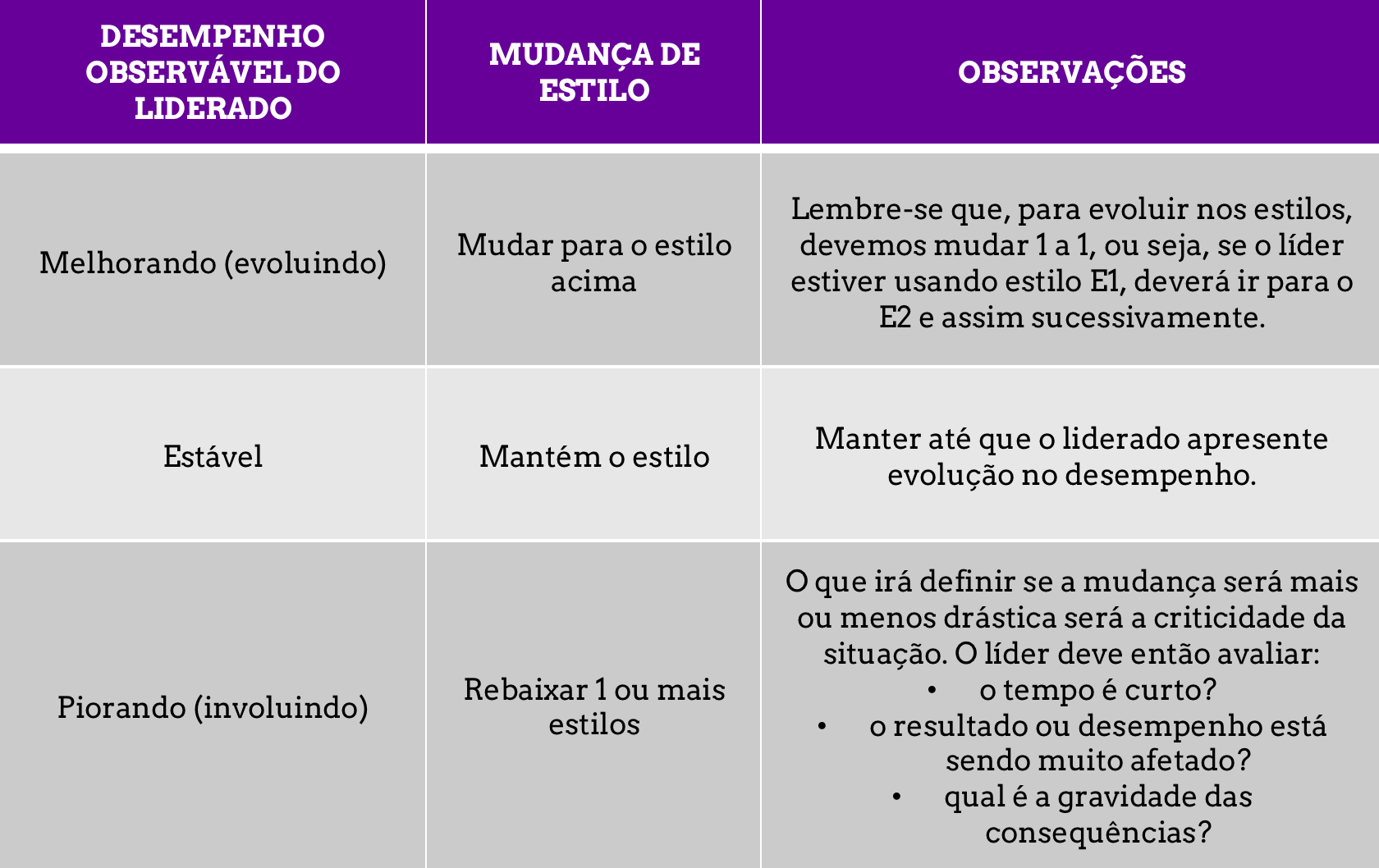 | DESEMPENHO OBSERVÁVEL DO LIDERADO | MUDANÇA DE ESTILO | OBSERVAÇÕES |
|---|---|---|
| Melhorando (evoluindo) | Mudar para o estilo acima | Lembre-se que, para evoluir nos estilos, devemos mudar 1 a 1, ou seja, se o líder estiver usando estilo E1, deverá ir para o E2 e assim sucessivamente. |
| Estável | Mantém o estilo | Manter até que o liderado apresente evolução no desempenho. |
| Piorando (involuindo) | Rebaixar 1 ou mais estilos | O que irá definir se a mudança será mais ou menos drástica será a criticidade da situação. O líder deve então avaliar: • o tempo é curto? • o resultado ou desempenho está sendo muito afetado? • qual é a gravidade das consequências? |